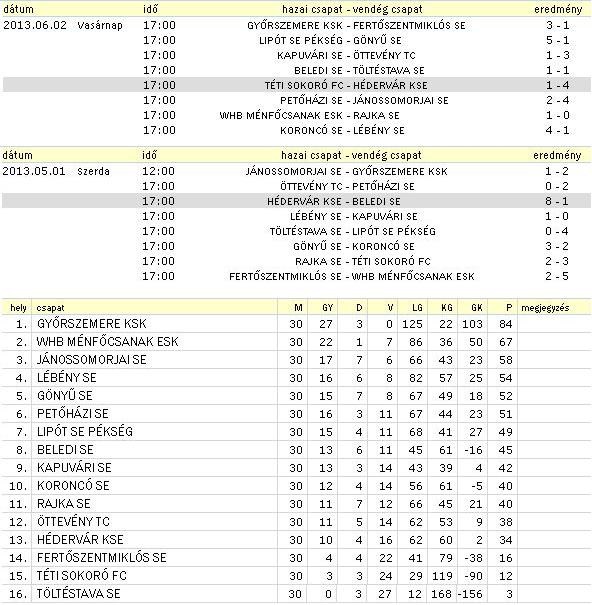 | dátum | | idő | hazai csapat - vendég csapat | eredmény |
|---|---|---|---|---|
| 2013.06.02 | Vasárnap | 17:00 | GYŐRSZEMERE KSK - FERTŐSZENTMIKLÓS SE | 3 - 1 |
| | | 17:00 | LIPÓT SE PÉKSÉG - GÖNYŰ SE | 5 - 1 |
| | | 17:00 | KAPUVÁRI SE - ÖTTEVÉNY TC | 1 - 3 |
| | | 17:00 | BELEDI SE - TÖLTÉSTAVA SE | 1 - 1 |
| | | 17:00 | TÉTI SOKORÓ FC - HÉDERVÁR KSE | 1 - 4 |
| | | 17:00 | PETŐHÁZI SE - JÁNOSSOMORJAI SE | 2 - 4 |
| | | 17:00 | WHB MÉNFŐCSANAK ESK - RAJKA SE | 1 - 0 |
| | | 17:00 | KORONCÓ SE - LÉBÉNY SE | 4 - 1 |

| dátum | | idő | hazai csapat - vendég csapat | eredmény |
|---|---|---|---|---|
| 2013.05.01 | Szerda | 12:00 | JÁNOSSOMORJAI SE - GYŐRSZEMERE KSK | 1 - 2 |
| | | 17:00 | ÖTTEVÉNY TC - PETŐHÁZI SE | 0 - 2 |
| | | 17:00 | HÉDERVÁR KSE - BELEDI SE | 8 - 1 |
| | | 17:00 | LÉBÉNY SE - KAPUVÁRI SE | 1 - 0 |
| | | 17:00 | TÖLTÉSTAVA SE - LIPÓT SE PÉKSÉG | 0 - 4 |
| | | 17:00 | GÖNYŰ SE - KORONCÓ SE | 3 - 2 |
| | | 17:00 | RAJKA SE - TÉTI SOKORÓ FC | 2 - 3 |
| | | 17:00 | FERTŐSZENTMIKLÓS SE - WHB MÉNFŐCSANAK ESK | 2 - 5 |

| hely | csapat | M | GY | D | V | LG | KG | GK | P | megjegyzés |
|---|---|---|---|---|---|---|---|---|---|---|
| 1. | GYŐRSZEMERE KSK | 30 | 27 | 3 | 0 | 125 | 22 | 103 | 84 | |
| 2. | WHB MÉNFŐCSANAK ESK | 30 | 22 | 1 | 7 | 86 | 36 | 50 | 67 | |
| 3. | JÁNOSSOMORJAI SE | 30 | 17 | 7 | 6 | 66 | 43 | 23 | 58 | |
| 4. | LÉBÉNY SE | 30 | 16 | 6 | 8 | 82 | 57 | 25 | 54 | |
| 5. | GÖNYŰ SE | 30 | 15 | 7 | 8 | 67 | 49 | 18 | 52 | |
| 6. | PETŐHÁZI SE | 30 | 16 | 3 | 11 | 67 | 44 | 23 | 51 | |
| 7. | LIPÓT SE PÉKSÉG | 30 | 15 | 4 | 11 | 68 | 41 | 27 | 49 | |
| 8. | BELEDI SE | 30 | 13 | 6 | 11 | 45 | 61 | -16 | 45 | |
| 9. | KAPUVÁRI SE | 30 | 13 | 3 | 14 | 43 | 39 | 4 | 42 | |
| 10. | KORONCÓ SE | 30 | 12 | 4 | 14 | 56 | 61 | -5 | 40 | |
| 11. | RAJKA SE | 30 | 11 | 7 | 12 | 66 | 45 | 21 | 40 | |
| 12. | ÖTTEVÉNY TC | 30 | 11 | 5 | 14 | 62 | 53 | 9 | 38 | |
| 13. | HÉDERVÁR KSE | 30 | 10 | 4 | 16 | 62 | 60 | 2 | 34 | |
| 14. | FERTŐSZENTMIKLÓS SE | 30 | 4 | 4 | 22 | 41 | 79 | -38 | 16 | |
| 15. | TÉTI SOKORÓ FC | 30 | 3 | 3 | 24 | 29 | 119 | -90 | 12 | |
| 16. | TÖLTÉSTAVA SE | 30 | 0 | 3 | 27 | 12 | 168 | -156 | 3 | |